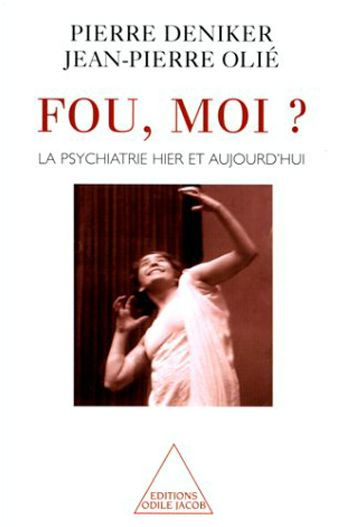 PIERRE DENIKER
JEAN-PIERRE OLIÉ

FOU, MOI ?

LA PSYCHIATRIE HIER ET AUJOURD'HUI

EDITIONS
ODILE JACOB